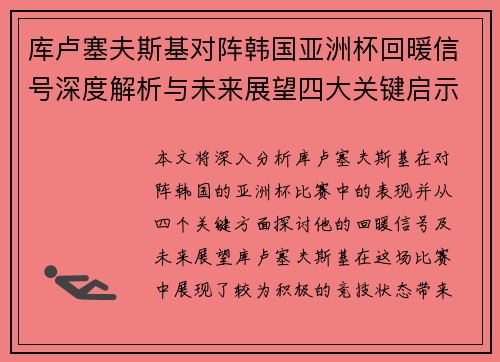 库卢塞夫斯基对阵韩国亚洲杯回暖信号深度解析与未来展望四大关键启示

本文将深入分析库卢塞夫斯基在对阵韩国的亚洲杯比赛中的表现并从四个关键方面探讨他的回暖信号及未来展望库卢塞夫斯基在这场比赛中展现了较为积极的竞技状态带来